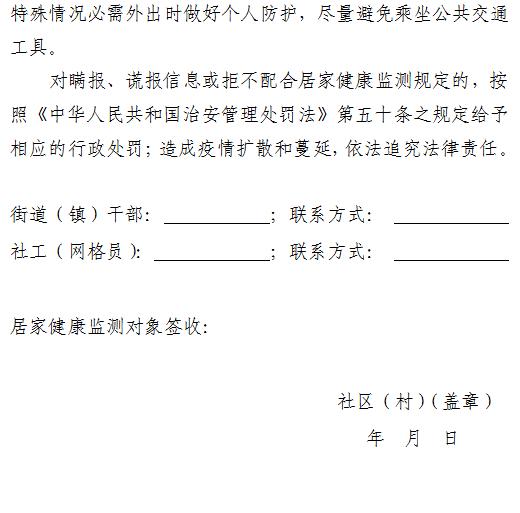 特殊情况必需外出时做好个人防护，尽量避免乘坐公共交通工具。

对瞒报、谎报信息或拒不配合居家健康监测规定的，按照《中华人民共和国治安管理处罚法》第五十条之规定给予相应的行政处罚；造成疫情扩散和蔓延，依法追究法律责任。

街道（镇）干部：____________；联系方式：____________

社工（网格员）：____________；联系方式：____________

居家健康监测对象签收：

社区（村）（盖章）

年　月　日